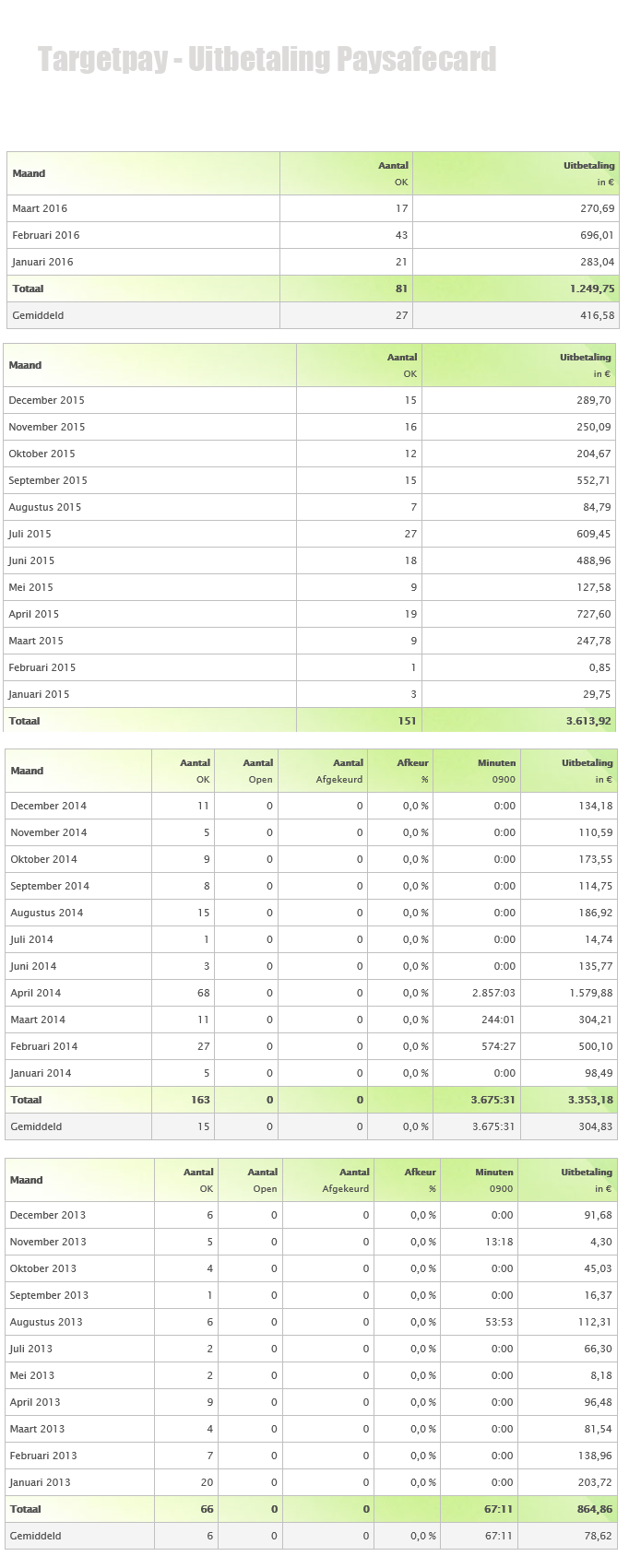 Targetpay - Uitbetaling Paysafecard

| Maand | Aantal OK | Uitbetaling in € |
|---|---|---|
| Maart 2016 | 17 | 270,69 |
| Februari 2016 | 43 | 696,01 |
| Januari 2016 | 21 | 283,04 |
| Totaal | 81 | 1.249,75 |
| Gemiddeld | 27 | 416,58 |

| Maand | Aantal OK | Uitbetaling in € |
|---|---|---|
| December 2015 | 15 | 289,70 |
| November 2015 | 16 | 250,09 |
| Oktober 2015 | 12 | 204,67 |
| September 2015 | 15 | 552,71 |
| Augustus 2015 | 7 | 84,79 |
| Juli 2015 | 27 | 609,45 |
| Juni 2015 | 18 | 488,96 |
| Mei 2015 | 9 | 127,58 |
| April 2015 | 19 | 727,60 |
| Maart 2015 | 9 | 247,78 |
| Februari 2015 | 1 | 0,85 |
| Januari 2015 | 3 | 29,75 |
| Totaal | 151 | 3.613,92 |

| Maand | Aantal OK | Aantal Open | Aantal Afgekeurd | Afkeur % | Minuten 0900 | Uitbetaling in € |
|---|---|---|---|---|---|---|
| December 2014 | 11 | 0 | 0 | 0,0 % | 0:00 | 134,18 |
| November 2014 | 5 | 0 | 0 | 0,0 % | 0:00 | 110,59 |
| Oktober 2014 | 9 | 0 | 0 | 0,0 % | 0:00 | 173,55 |
| September 2014 | 8 | 0 | 0 | 0,0 % | 0:00 | 114,75 |
| Augustus 2014 | 15 | 0 | 0 | 0,0 % | 0:00 | 186,92 |
| Juli 2014 | 1 | 0 | 0 | 0,0 % | 0:00 | 14,74 |
| Juni 2014 | 3 | 0 | 0 | 0,0 % | 0:00 | 135,77 |
| April 2014 | 68 | 0 | 0 | 0,0 % | 2.857:03 | 1.579,88 |
| Maart 2014 | 11 | 0 | 0 | 0,0 % | 244:01 | 304,21 |
| Februari 2014 | 27 | 0 | 0 | 0,0 % | 574:27 | 500,10 |
| Januari 2014 | 5 | 0 | 0 | 0,0 % | 0:00 | 98,49 |
| Totaal | 163 | 0 | 0 | | 3.675:31 | 3.353,18 |
| Gemiddeld | 15 | 0 | 0 | 0,0 % | 3.675:31 | 304,83 |

| Maand | Aantal OK | Aantal Open | Aantal Afgekeurd | Afkeur % | Minuten 0900 | Uitbetaling in € |
|---|---|---|---|---|---|---|
| December 2013 | 6 | 0 | 0 | 0,0 % | 0:00 | 91,68 |
| November 2013 | 5 | 0 | 0 | 0,0 % | 13:18 | 4,30 |
| Oktober 2013 | 4 | 0 | 0 | 0,0 % | 0:00 | 45,03 |
| September 2013 | 1 | 0 | 0 | 0,0 % | 0:00 | 16,37 |
| Augustus 2013 | 6 | 0 | 0 | 0,0 % | 53:53 | 112,31 |
| Juli 2013 | 2 | 0 | 0 | 0,0 % | 0:00 | 66,30 |
| Mei 2013 | 2 | 0 | 0 | 0,0 % | 0:00 | 8,18 |
| April 2013 | 9 | 0 | 0 | 0,0 % | 0:00 | 96,48 |
| Maart 2013 | 4 | 0 | 0 | 0,0 % | 0:00 | 81,54 |
| Februari 2013 | 7 | 0 | 0 | 0,0 % | 0:00 | 138,96 |
| Januari 2013 | 20 | 0 | 0 | 0,0 % | 0:00 | 203,72 |
| Totaal | 66 | 0 | 0 | | 67:11 | 864,86 |
| Gemiddeld | 6 | 0 | 0 | 0,0 % | 67:11 | 78,62 |